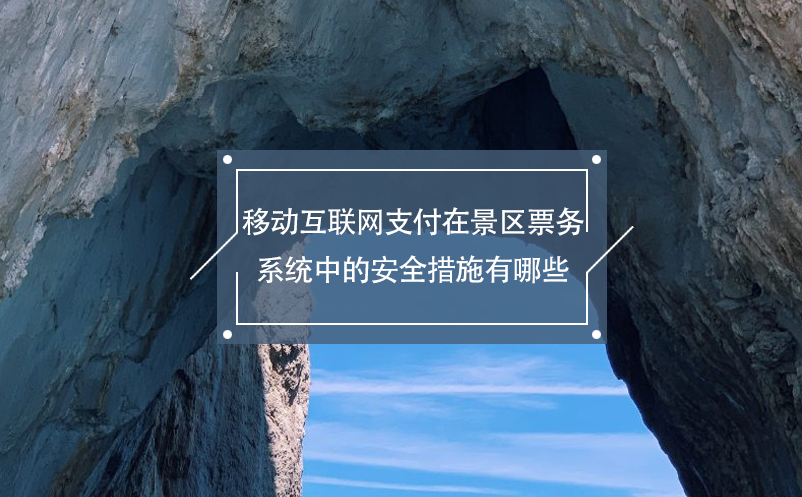 移动互联网支付在景区票务系统中的安全措施有哪些